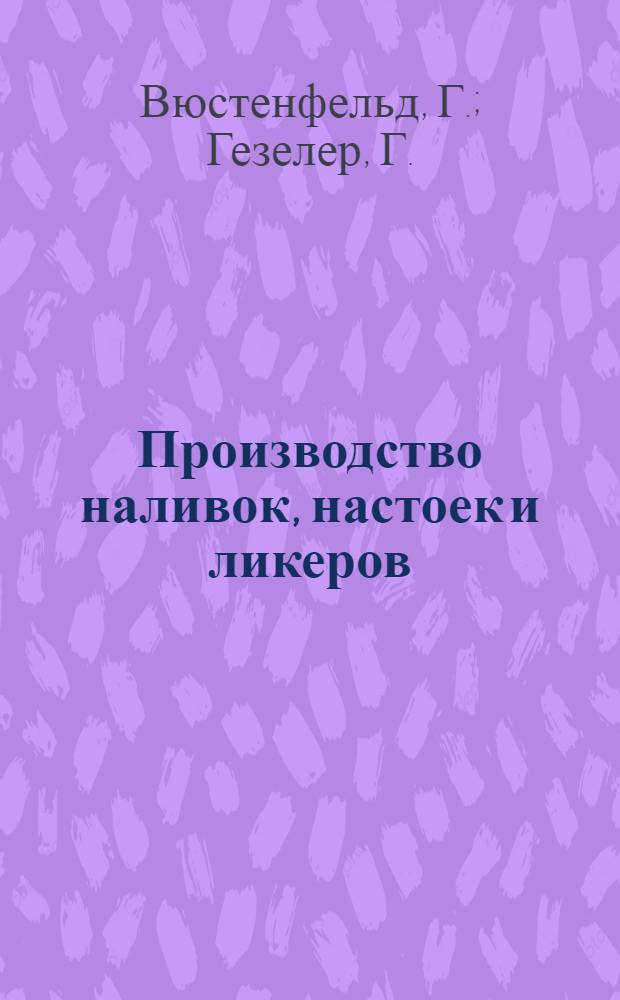 Вюстенфельд, Г.;
Гезелер, Г.

Производство наливок, настоек и ликеров